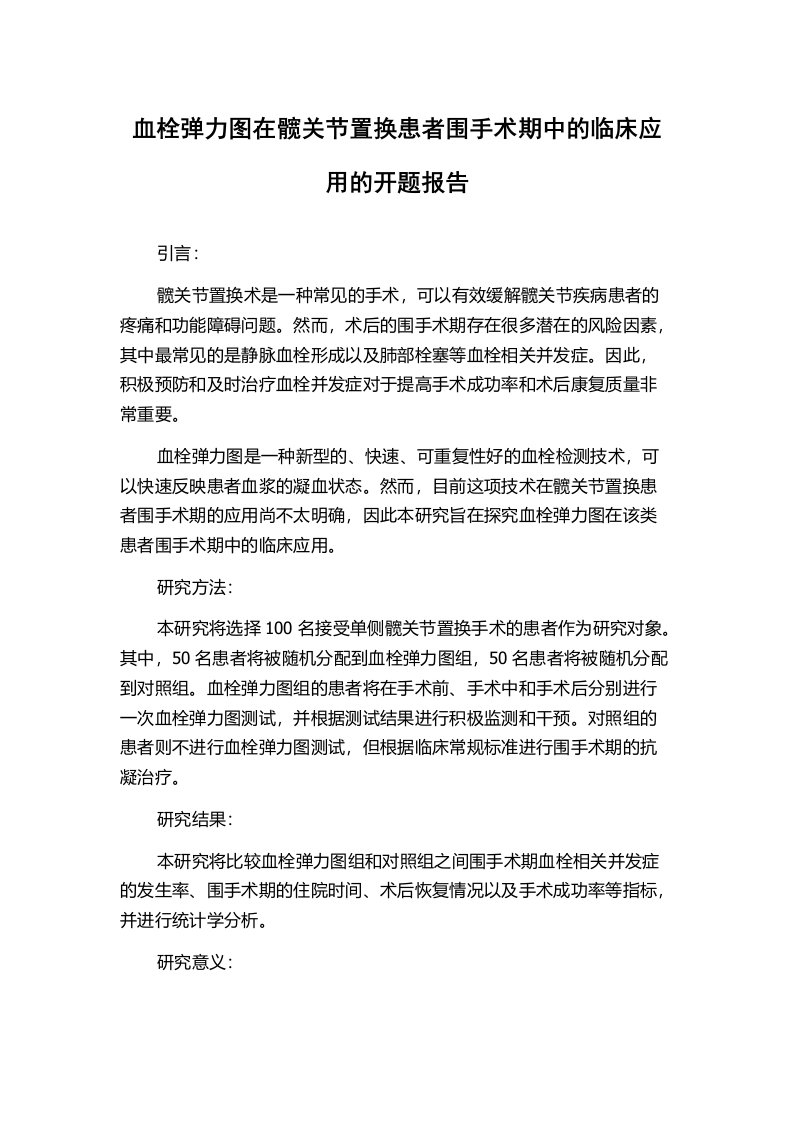 血栓弹力图在髋关节置换患者围手术期中的临床应用的开题报告

引言：

髋关节置换术是一种常见的手术，可以有效缓解髋关节疾病患者的疼痛和功能障碍问题。然而，术后的围手术期存在很多潜在的风险因素，其中最常见的是静脉血栓形成以及肺部栓塞等血栓相关并发症。因此，积极预防和及时治疗血栓并发症对于提高手术成功率和术后康复质量非常重要。

血栓弹力图是一种新型的、快速、可重复性好的血栓检测技术，可以快速反映患者血浆的凝血状态。然而，目前这项技术在髋关节置换患者围手术期的应用尚不太明确，因此本研究旨在探究血栓弹力图在该类患者围手术期中的临床应用。

研究方法：

本研究将选择 100 名接受单侧髋关节置换手术的患者作为研究对象。其中，50 名患者将被随机分配到血栓弹力图组，50 名患者将被随机分配到对照组。血栓弹力图组的患者将在手术前、手术中和手术后分别进行一次血栓弹力图测试，并根据测试结果进行积极监测和干预。对照组的患者则不进行血栓弹力图测试，但根据临床常规标准进行围手术期的抗凝治疗。

研究结果：

本研究将比较血栓弹力图组和对照组之间围手术期血栓相关并发症的发生率、围手术期的住院时间、术后恢复情况以及手术成功率等指标，并进行统计学分析。

研究意义：